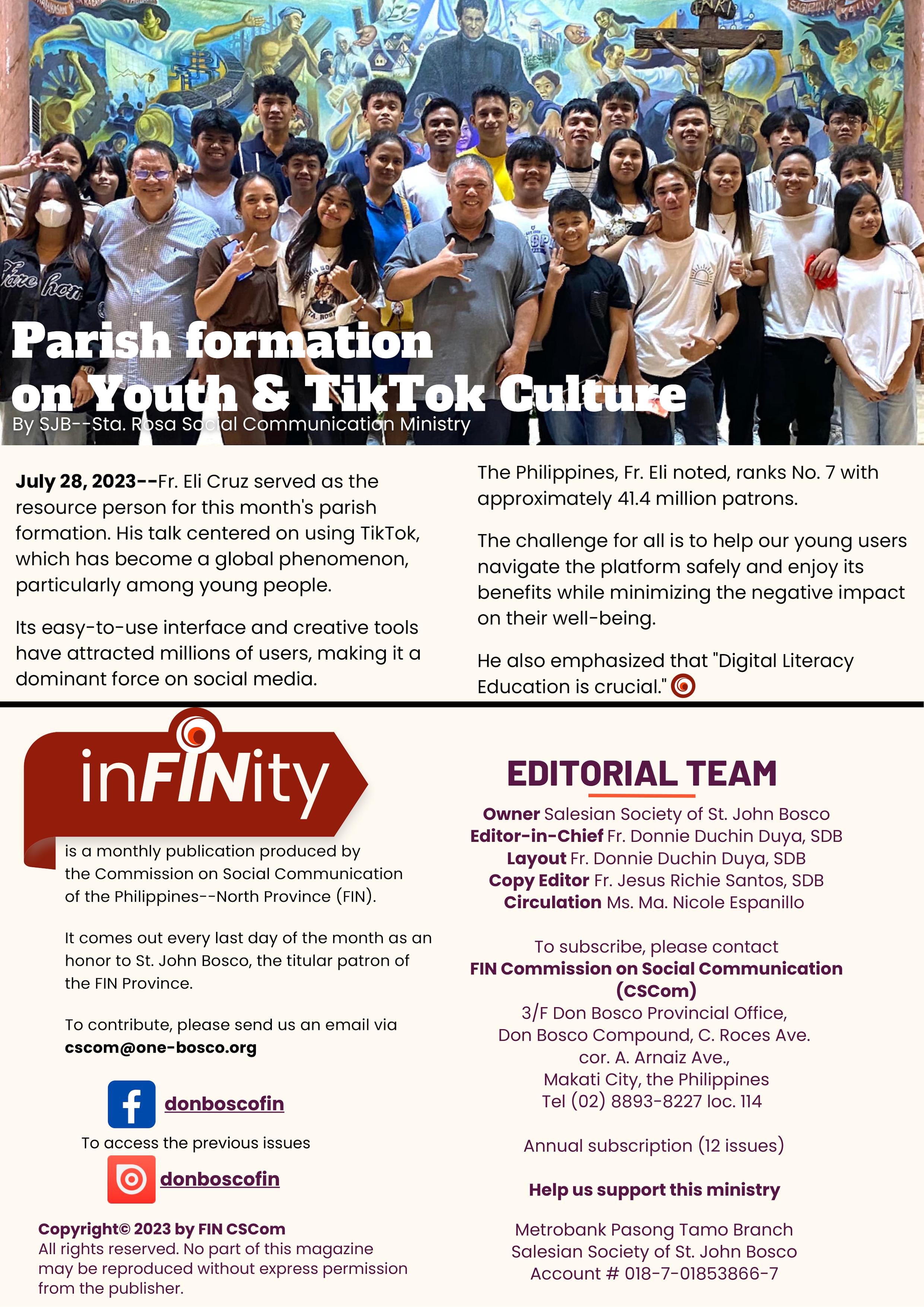 Parish formation on Youth & TikTok Culture

By SJB--Sta. Rosa Social Communication Ministry

July 28, 2023--Fr. Eli Cruz served as the resource person for this month's parish formation. His talk centered on using TikTok, which has become a global phenomenon, particularly among young people.

Its easy-to-use interface and creative tools have attracted millions of users, making it a dominant force on social media.

The Philippines, Fr. Eli noted, ranks No. 7 with approximately 41.4 million patrons.

The challenge for all is to help our young users navigate the platform safely and enjoy its benefits while minimizing the negative impact on their well-being.

He also emphasized that "Digital Literacy Education is crucial."

inFINity

is a monthly publication produced by the Commission on Social Communication of the Philippines--North Province (FIN).

It comes out every last day of the month as an honor to St. John Bosco, the titular patron of the FIN Province.

To contribute, please send us an email via cscom@one-bosco.org

donboscofin

To access the previous issues

donboscofin

Copyright© 2023 by FIN CSCom
All rights reserved. No part of this magazine may be reproduced without express permission from the publisher.

EDITORIAL TEAM

Owner Salesian Society of St. John Bosco
Editor-in-Chief Fr. Donnie Duchin Duya, SDB
Layout Fr. Donnie Duchin Duya, SDB
Copy Editor Fr. Jesus Richie Santos, SDB
Circulation Ms. Ma. Nicole Espanillo

To subscribe, please contact
FIN Commission on Social Communication (CSCom)
3/F Don Bosco Provincial Office,
Don Bosco Compound, C. Roces Ave.
cor. A. Arnaiz Ave.,
Makati City, the Philippines
Tel (02) 8893-8227 loc. 114

Annual subscription (12 issues)

Help us support this ministry

Metrobank Pasong Tamo Branch
Salesian Society of St. John Bosco
Account # 018-7-01853866-7